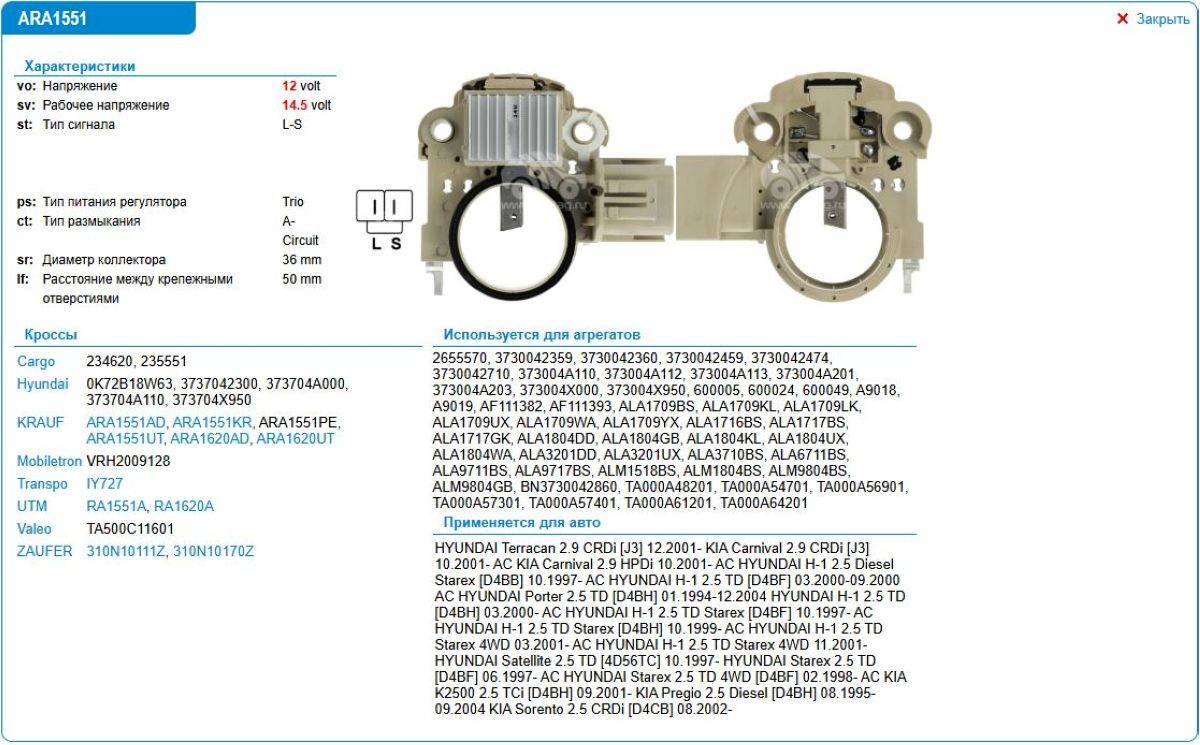 ARA1551

✕ Закрыть

Характеристики

| | | |
|---|---|---|
| vo: | Напряжение | 12 volt |
| sv: | Рабочее напряжение | 14.5 volt |
| st: | Тип сигнала | L-S |
| ps: | Тип питания регулятора | Trio |
| ct: | Тип размыкания | A-Circuit |
| sr: | Диаметр коллектора | 36 mm |
| lf: | Расстояние между крепежными отверстиями | 50 mm |

L S

Кроссы

| | |
|---|---|
| Cargo | 234620, 235551 |
| Hyundai | 0K72B18W63, 3737042300, 373704A000, 373704A110, 373704X950 |
| KRAUF | ARA1551AD, ARA1551KR, ARA1551PE, ARA1551UT, ARA1620AD, ARA1620UT |
| Mobiletron | VRH2009128 |
| Transpo | IY727 |
| UTM | RA1551A, RA1620A |
| Valeo | TA500C11601 |
| ZAUFER | 310N10111Z, 310N10170Z |

Используется для агрегатов

2655570, 3730042359, 3730042360, 3730042459, 3730042474, 3730042710, 373004A110, 373004A112, 373004A113, 373004A201, 373004A203, 373004X000, 373004X950, 600005, 600024, 600049, A9018, A9019, AF111382, AF111393, ALA1709BS, ALA1709KL, ALA1709LK, ALA1709UX, ALA1709WA, ALA1709YX, ALA1716BS, ALA1717BS, ALA1717GK, ALA1804DD, ALA1804GB, ALA1804KL, ALA1804UX, ALA1804WA, ALA3201DD, ALA3201UX, ALA3710BS, ALA6711BS, ALA9711BS, ALA9717BS, ALM1518BS, ALM1804BS, ALM9804BS, ALM9804GB, BN3730042860, TA000A48201, TA000A54701, TA000A56901, TA000A57301, TA000A57401, TA000A61201, TA000A64201

Применяется для авто

HYUNDAI Terracan 2.9 CRDi [J3] 12.2001- KIA Carnival 2.9 CRDi [J3] 10.2001- AC KIA Carnival 2.9 HPDi 10.2001- AC HYUNDAI H-1 2.5 Diesel Starex [D4BB] 10.1997- AC HYUNDAI H-1 2.5 TD [D4BF] 03.2000-09.2000 AC HYUNDAI Porter 2.5 TD [D4BH] 01.1994-12.2004 HYUNDAI H-1 2.5 TD [D4BH] 03.2000- AC HYUNDAI H-1 2.5 TD Starex [D4BF] 10.1997- AC HYUNDAI H-1 2.5 TD Starex [D4BH] 10.1999- AC HYUNDAI H-1 2.5 TD Starex 4WD 03.2001- AC HYUNDAI H-1 2.5 TD Starex 4WD 11.2001- HYUNDAI Satellite 2.5 TD [4D56TC] 10.1997- HYUNDAI Starex 2.5 TD [D4BF] 06.1997- AC HYUNDAI Starex 2.5 TD 4WD [D4BF] 02.1998- AC KIA K2500 2.5 TCi [D4BH] 09.2001- KIA Pregio 2.5 Diesel [D4BH] 08.1995-09.2004 KIA Sorento 2.5 CRDi [D4CB] 08.2002-